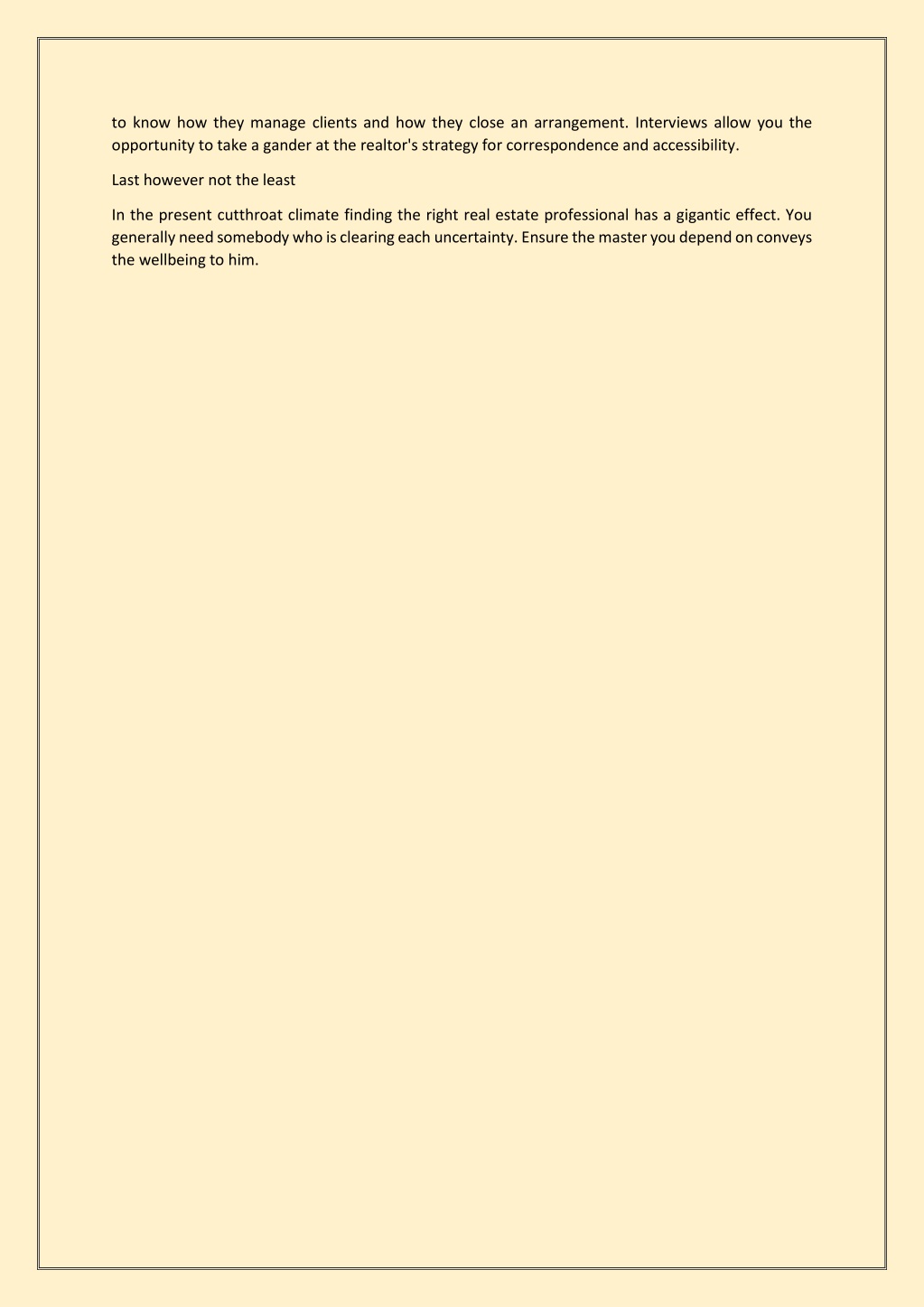 to know how they manage clients and how they close an arrangement. Interviews allow you the opportunity to take a gander at the realtor's strategy for correspondence and accessibility.

Last however not the least

In the present cutthroat climate finding the right real estate professional has a gigantic effect. You generally need somebody who is clearing each uncertainty. Ensure the master you depend on conveys the wellbeing to him.